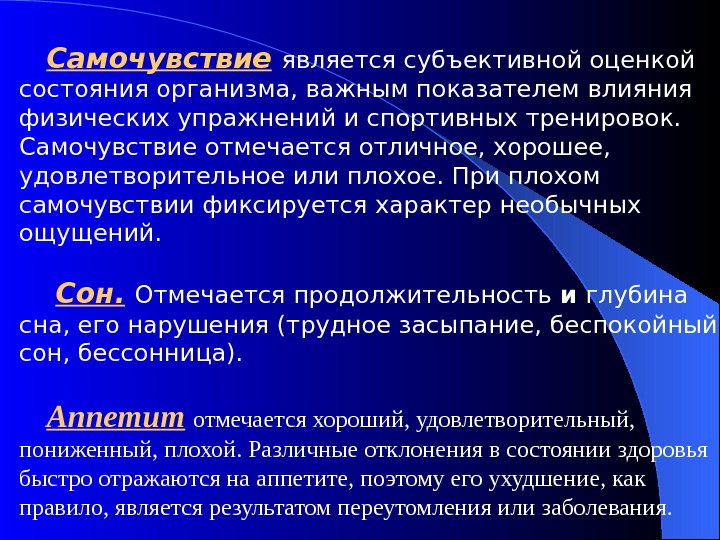 Самочувствие является субъективной оценкой состояния организма, важным показателем влияния физических упражнений и спортивных тренировок. Самочувствие отмечается отличное, хорошее, удовлетворительное или плохое. При плохом самочувствии фиксируется характер необычных ощущений.

Сон. Отмечается продолжительность и глубина сна, его нарушения (трудное засыпание, беспокойный сон, бессонница).

Аппетит отмечается хороший, удовлетворительный, пониженный, плохой. Различные отклонения в состоянии здоровья быстро отражаются на аппетите, поэтому его ухудшение, как правило, является результатом переутомления или заболевания.